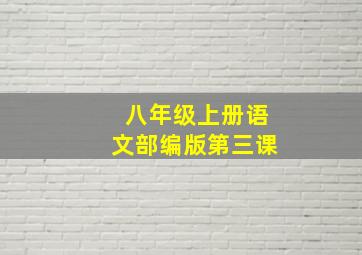 八年级上册语文部编版第三课